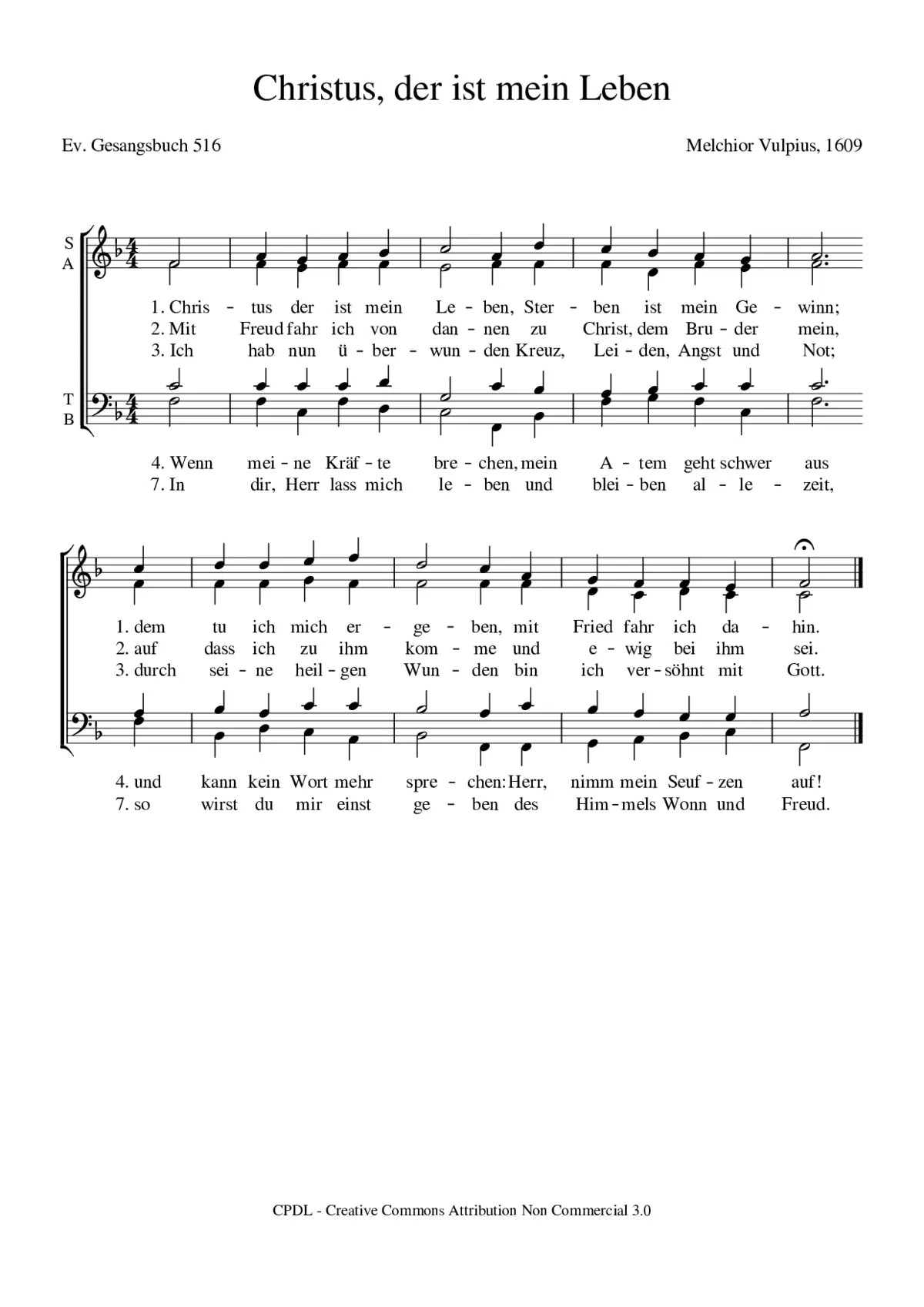 Christus, der ist mein Leben

Ev. Gesangsbuch 516

Melchior Vulpius, 1609

S
A

1. Chris - tus der ist mein Le - ben, Ster - ben ist mein Ge - winn;
2. Mit Freud fahr ich von dan - nen zu Christ, dem Bru - der mein,
3. Ich hab nun ü - ber - wun - den Kreuz, Lei - den, Angst und Not;

T
B

4. Wenn mei - ne Kräf - te bre - chen, mein A - tem geht schwer aus
7. In dir, Herr lass mich le - ben und blei - ben al - le - zeit,

1. dem tu ich mich er - ge - ben, mit Fried fahr ich da - hin.
2. auf dass ich zu ihm kom - me und e - wig bei ihm sei.
3. durch sei - ne heil - gen Wun - den bin ich ver - söhnt mit Gott.

4. und kann kein Wort mehr spre - chen: Herr, nimm mein Seuf - zen auf!
7. so wirst du mir einst ge - ben des Him - mels Wonn und Freud.

CPDL - Creative Commons Attribution Non Commercial 3.0